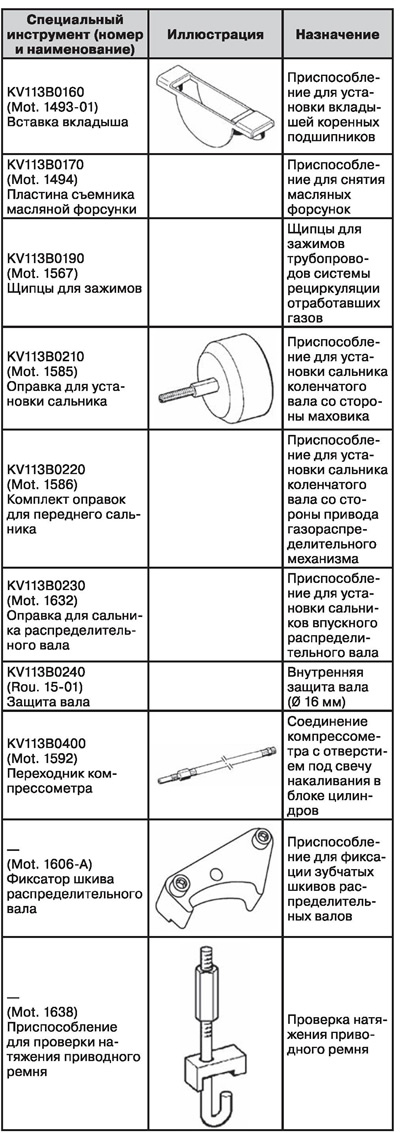 | Специальный инструмент (номер и наименование) | Иллюстрация | Назначение |
|---|---|---|
| KV113B0160 (Mot. 1493-01) Вставка вкладыша | | Приспособление для установки вкладышей коренных подшипников |
| KV113B0170 (Mot. 1494) Пластина съемника масляной форсунки | | Приспособление для снятия масляных форсунок |
| KV113B0190 (Mot. 1567) Щипцы для зажимов | | Щипцы для зажимов трубопроводов системы рециркуляции отработавших газов |
| KV113B0210 (Mot. 1585) Оправка для установки сальника | | Приспособление для установки сальника коленчатого вала со стороны маховика |
| KV113B0220 (Mot. 1586) Комплект оправок для переднего сальника | | Приспособление для установки сальника коленчатого вала со стороны привода газораспределительного механизма |
| KV113B0230 (Mot. 1632) Оправка для сальника распределительного вала | | Приспособление для установки сальников впускного распределительного вала |
| KV113B0240 (Rou. 15-01) Защита вала | | Внутренняя защита вала (Ø 16 мм) |
| KV113B0400 (Mot. 1592) Переходник компрессометра | | Соединение компрессометра с отверстием под свечу накаливания в блоке цилиндров |
| — (Mot. 1606-A) Фиксатор шкива распределительного вала | | Приспособление для фиксации зубчатых шкивов распределительных валов |
| — (Mot. 1638) Приспособление для проверки натяжения приводного ремня | | Проверка натяжения приводного ремня |